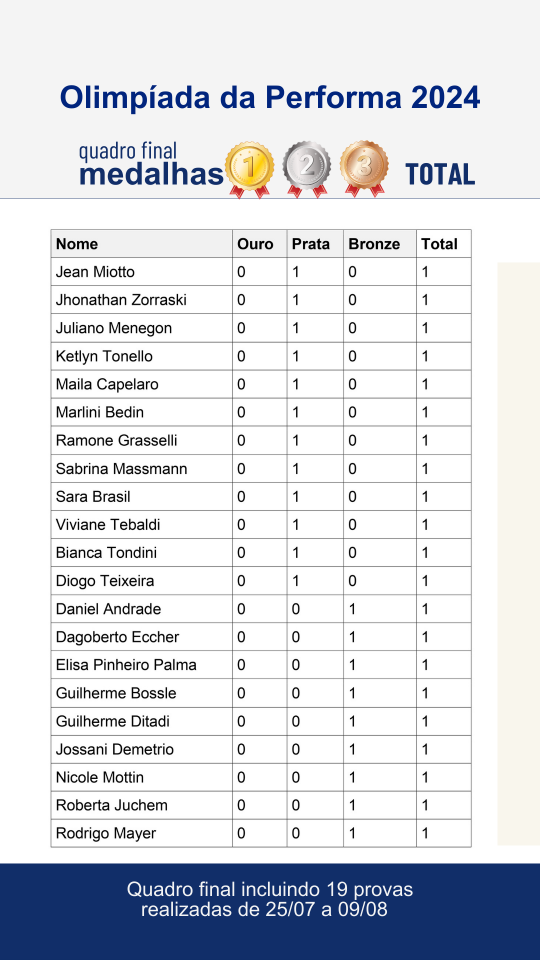 Olimpíada da Performa 2024

quadro final
medalhas 1 2 3 TOTAL

| Nome | Ouro | Prata | Bronze | Total |
|---|---|---|---|---|
| Jean Miotto | 0 | 1 | 0 | 1 |
| Jhonathan Zorraski | 0 | 1 | 0 | 1 |
| Juliano Menegon | 0 | 1 | 0 | 1 |
| Ketlyn Tonello | 0 | 1 | 0 | 1 |
| Maila Capelaro | 0 | 1 | 0 | 1 |
| Marlini Bedin | 0 | 1 | 0 | 1 |
| Ramone Grasselli | 0 | 1 | 0 | 1 |
| Sabrina Massmann | 0 | 1 | 0 | 1 |
| Sara Brasil | 0 | 1 | 0 | 1 |
| Viviane Tebaldi | 0 | 1 | 0 | 1 |
| Bianca Tondini | 0 | 1 | 0 | 1 |
| Diogo Teixeira | 0 | 1 | 0 | 1 |
| Daniel Andrade | 0 | 0 | 1 | 1 |
| Dagoberto Eccher | 0 | 0 | 1 | 1 |
| Elisa Pinheiro Palma | 0 | 0 | 1 | 1 |
| Guilherme Bossle | 0 | 0 | 1 | 1 |
| Guilherme Ditadi | 0 | 0 | 1 | 1 |
| Jossani Demetrio | 0 | 0 | 1 | 1 |
| Nicole Mottin | 0 | 0 | 1 | 1 |
| Roberta Juchem | 0 | 0 | 1 | 1 |
| Rodrigo Mayer | 0 | 0 | 1 | 1 |

Quadro final incluindo 19 provas realizadas de 25/07 a 09/08